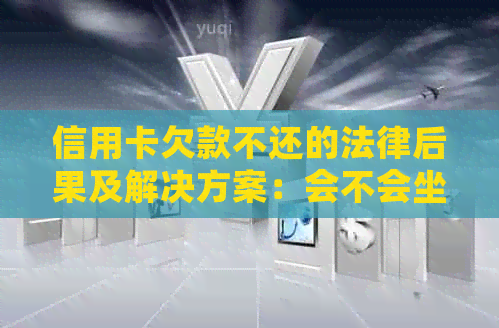 yuqi

信用卡欠款不还的法律后果及解决方案：会不会坐